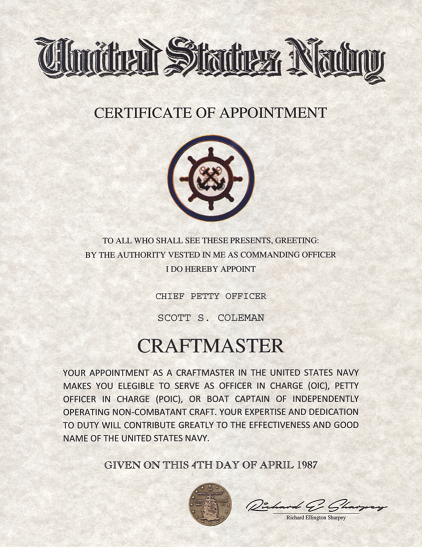 United States Navy

CERTIFICATE OF APPOINTMENT

TO ALL WHO SHALL SEE THESE PRESENTS, GREETING:
BY THE AUTHORITY VESTED IN ME AS COMMANDING OFFICER
I DO HEREBY APPOINT

CHIEF PETTY OFFICER

SCOTT S. COLEMAN

CRAFTMASTER

YOUR APPOINTMENT AS A CRAFTMASTER IN THE UNITED STATES NAVY MAKES YOU ELEGIBLE TO SERVE AS OFFICER IN CHARGE (OIC), PETTY OFFICER IN CHARGE (POIC), OR BOAT CAPTAIN OF INDEPENDENTLY OPERATING NON-COMBATANT CRAFT. YOUR EXPERTISE AND DEDICATION TO DUTY WILL CONTRIBUTE GREATLY TO THE EFFECTIVENESS AND GOOD NAME OF THE UNITED STATES NAVY.

GIVEN ON THIS 4TH DAY OF APRIL 1987

Richard E. Sharpey
Richard Ellington Sharpey